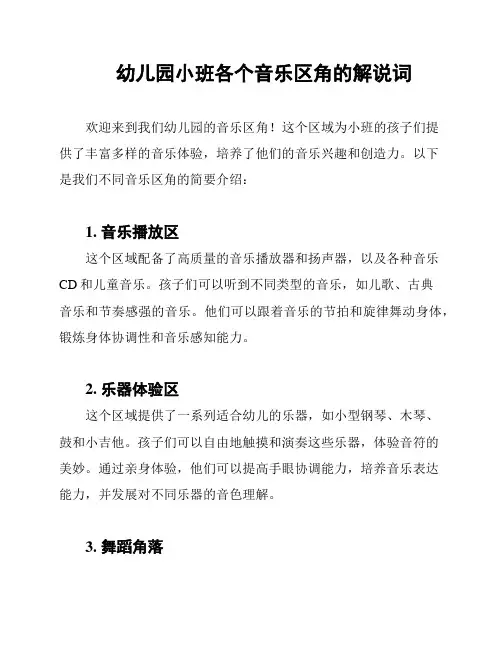 幼儿园小班各个音乐区角的解说词

欢迎来到我们幼儿园的音乐区角！这个区域为小班的孩子们提供了丰富多样的音乐体验，培养了他们的音乐兴趣和创造力。以下是我们不同音乐区角的简要介绍：

1. 音乐播放区

这个区域配备了高质量的音乐播放器和扬声器，以及各种音乐CD和儿童音乐。孩子们可以听到不同类型的音乐，如儿歌、古典音乐和节奏感强的音乐。他们可以跟着音乐的节拍和旋律舞动身体，锻炼身体协调性和音乐感知能力。

2. 乐器体验区

这个区域提供了一系列适合幼儿的乐器，如小型钢琴、木琴、鼓和小吉他。孩子们可以自由地触摸和演奏这些乐器，体验音符的美妙。通过亲身体验，他们可以提高手眼协调能力，培养音乐表达能力，并发展对不同乐器的音色理解。

3. 舞蹈角落